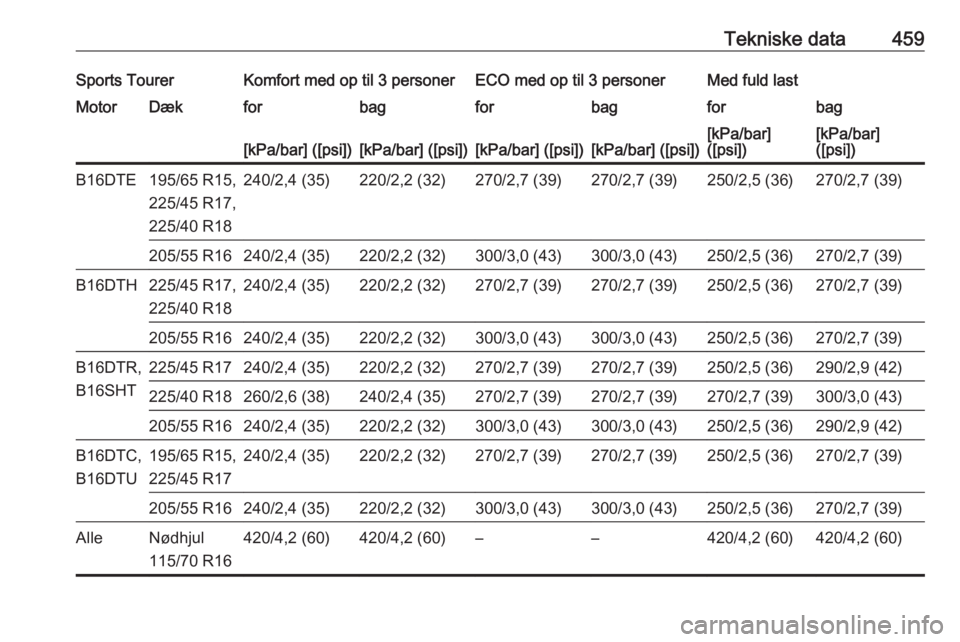 Tekniske data 459

| Sports Tourer | | Komfort med op til 3 personer | | ECO med op til 3 personer | | Med fuld last | |
|---|---|---|---|---|---|---|---|
| Motor | Dæk | for | bag | for | bag | for | bag |
| | | [kPa/bar] ([psi]) | [kPa/bar] ([psi]) | [kPa/bar] ([psi]) | [kPa/bar] ([psi]) | [kPa/bar] ([psi]) | [kPa/bar] ([psi]) |
| B16DTE | 195/65 R15, 225/45 R17, 225/40 R18 | 240/2,4 (35) | 220/2,2 (32) | 270/2,7 (39) | 270/2,7 (39) | 250/2,5 (36) | 270/2,7 (39) |
| | 205/55 R16 | 240/2,4 (35) | 220/2,2 (32) | 300/3,0 (43) | 300/3,0 (43) | 250/2,5 (36) | 270/2,7 (39) |
| B16DTH | 225/45 R17, 225/40 R18 | 240/2,4 (35) | 220/2,2 (32) | 270/2,7 (39) | 270/2,7 (39) | 250/2,5 (36) | 270/2,7 (39) |
| | 205/55 R16 | 240/2,4 (35) | 220/2,2 (32) | 300/3,0 (43) | 300/3,0 (43) | 250/2,5 (36) | 270/2,7 (39) |
| B16DTR, B16SHT | 225/45 R17 | 240/2,4 (35) | 220/2,2 (32) | 270/2,7 (39) | 270/2,7 (39) | 250/2,5 (36) | 290/2,9 (42) |
| | 225/40 R18 | 260/2,6 (38) | 240/2,4 (35) | 270/2,7 (39) | 270/2,7 (39) | 270/2,7 (39) | 300/3,0 (43) |
| | 205/55 R16 | 240/2,4 (35) | 220/2,2 (32) | 300/3,0 (43) | 300/3,0 (43) | 250/2,5 (36) | 290/2,9 (42) |
| B16DTC, B16DTU | 195/65 R15, 225/45 R17 | 240/2,4 (35) | 220/2,2 (32) | 270/2,7 (39) | 270/2,7 (39) | 250/2,5 (36) | 270/2,7 (39) |
| | 205/55 R16 | 240/2,4 (35) | 220/2,2 (32) | 300/3,0 (43) | 300/3,0 (43) | 250/2,5 (36) | 270/2,7 (39) |
| Alle | Nødhjul 115/70 R16 | 420/4,2 (60) | 420/4,2 (60) | – | – | 420/4,2 (60) | 420/4,2 (60) |

carmanualsonline.info